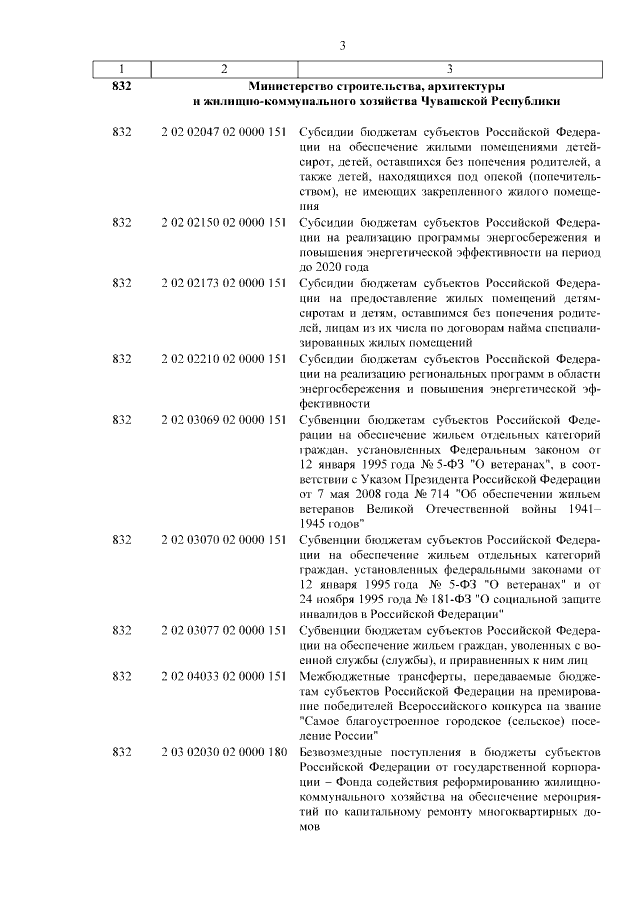 3

| 1 | 2 | 3 |
|---|---|---|
| 832 | | Министерство строительства, архитектуры и жилищно-коммунального хозяйства Чувашской Республики |
| 832 | 2 02 02047 02 0000 151 | Субсидии бюджетам субъектов Российской Федерации на обеспечение жилыми помещениями детей-сирот, детей, оставшихся без попечения родителей, а также детей, находящихся под опекой (попечительством), не имеющих закрепленного жилого помещения |
| 832 | 2 02 02150 02 0000 151 | Субсидии бюджетам субъектов Российской Федерации на реализацию программы энергосбережения и повышения энергетической эффективности на период до 2020 года |
| 832 | 2 02 02173 02 0000 151 | Субсидии бюджетам субъектов Российской Федерации на предоставление жилых помещений детям-сиротам и детям, оставшимся без попечения родителей, лицам из их числа по договорам найма специализированных жилых помещений |
| 832 | 2 02 02210 02 0000 151 | Субсидии бюджетам субъектов Российской Федерации на реализацию региональных программ в области энергосбережения и повышения энергетической эффективности |
| 832 | 2 02 03069 02 0000 151 | Субвенции бюджетам субъектов Российской Федерации на обеспечение жильем отдельных категорий граждан, установленных Федеральным законом от 12 января 1995 года № 5-ФЗ "О ветеранах", в соответствии с Указом Президента Российской Федерации от 7 мая 2008 года № 714 "Об обеспечении жильем ветеранов Великой Отечественной войны 1941–1945 годов" |
| 832 | 2 02 03070 02 0000 151 | Субвенции бюджетам субъектов Российской Федерации на обеспечение жильем отдельных категорий граждан, установленных федеральными законами от 12 января 1995 года № 5-ФЗ "О ветеранах" и от 24 ноября 1995 года № 181-ФЗ "О социальной защите инвалидов в Российской Федерации" |
| 832 | 2 02 03077 02 0000 151 | Субвенции бюджетам субъектов Российской Федерации на обеспечение жильем граждан, уволенных с военной службы (службы), и приравненных к ним лиц |
| 832 | 2 02 04033 02 0000 151 | Межбюджетные трансферты, передаваемые бюджетам субъектов Российской Федерации на премирование победителей Всероссийского конкурса на звание "Самое благоустроенное городское (сельское) поселение России" |
| 832 | 2 03 02030 02 0000 180 | Безвозмездные поступления в бюджеты субъектов Российской Федерации от государственной корпорации – Фонда содействия реформированию жилищно-коммунального хозяйства на обеспечение мероприятий по капитальному ремонту многоквартирных домов |